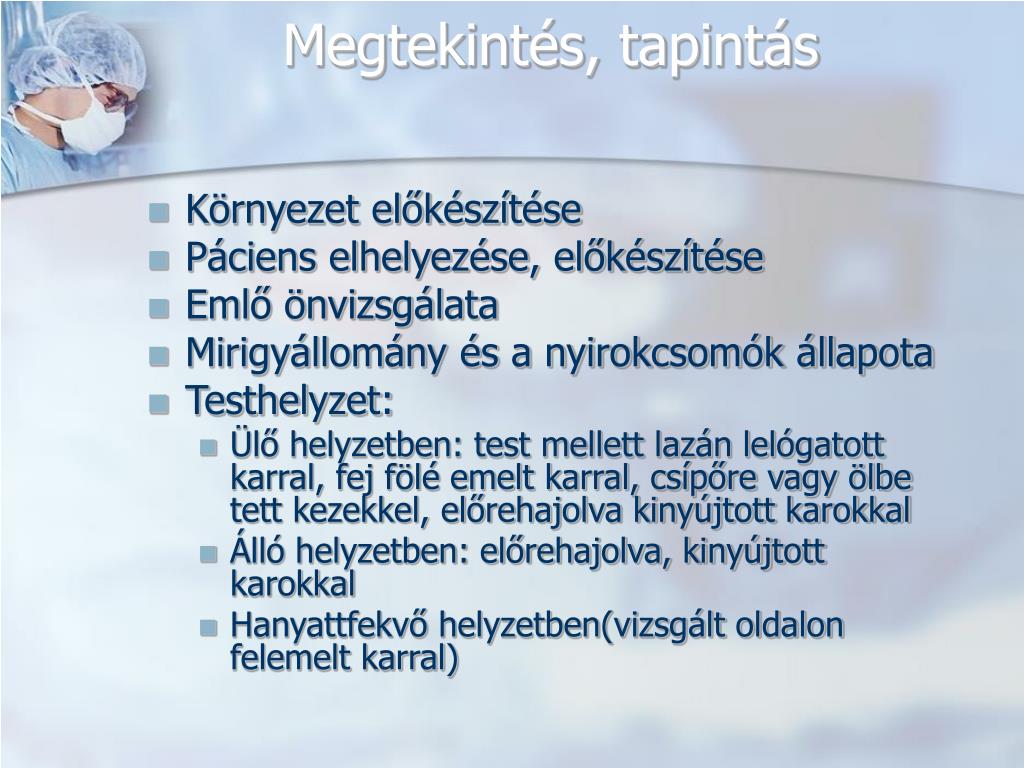 Megtekintés, tapintás

- Környezet előkészítése
- Páciens elhelyezése, előkészítése
- Emlő önvizsgálata
- Mirigyállomány és a nyirokcsomók állapota
- Testhelyzet:
  - Ülő helyzetben: test mellett lazán lelógatott karral, fej fölé emelt karral, csípőre vagy ölbe tett kezekkel, előrehajolva kinyújtott karokkal
  - Álló helyzetben: előrehajolva, kinyújtott karokkal
  - Hanyattfekvő helyzetben(vizsgált oldalon felemelt karral)